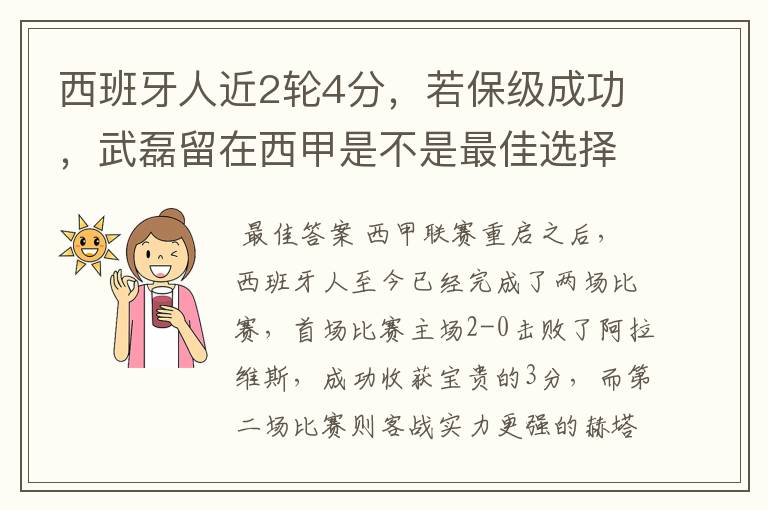 西班牙人近2轮4分，若保级成功，武磊留在西甲是不是最佳选择

最佳答案 西甲联赛重启之后，西班牙人至今已经完成了两场比赛，首场比赛主场2-0击败了阿拉维斯，成功收获宝贵的3分，而第二场比赛则客战实力更强的赫塔